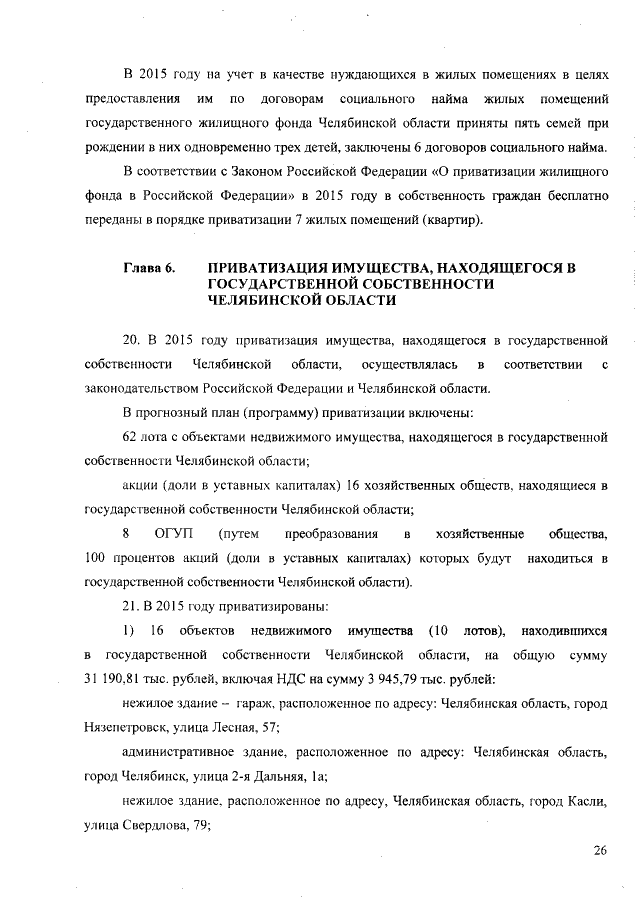 В 2015 году на учет в качестве нуждающихся в жилых помещениях в целях предоставления им по договорам социального найма жилых помещений государственного жилищного фонда Челябинской области приняты пять семей при рождении в них одновременно трех детей, заключены 6 договоров социального найма.

В соответствии с Законом Российской Федерации «О приватизации жилищного фонда в Российской Федерации» в 2015 году в собственность граждан бесплатно переданы в порядке приватизации 7 жилых помещений (квартир).

Глава 6. ПРИВАТИЗАЦИЯ ИМУЩЕСТВА, НАХОДЯЩЕГОСЯ В ГОСУДАРСТВЕННОЙ СОБСТВЕННОСТИ ЧЕЛЯБИНСКОЙ ОБЛАСТИ

20. В 2015 году приватизация имущества, находящегося в государственной собственности Челябинской области, осуществлялась в соответствии с законодательством Российской Федерации и Челябинской области.

В прогнозный план (программу) приватизации включены:

62 лота с объектами недвижимого имущества, находящегося в государственной собственности Челябинской области;

акции (доли в уставных капиталах) 16 хозяйственных обществ, находящиеся в государственной собственности Челябинской области;

8 ОГУП (путем преобразования в хозяйственные общества, 100 процентов акций (доли в уставных капиталах) которых будут находиться в государственной собственности Челябинской области).

21. В 2015 году приватизированы:

1) 16 объектов недвижимого имущества (10 лотов), находившихся в государственной собственности Челябинской области, на общую сумму 31 190,81 тыс. рублей, включая НДС на сумму 3 945,79 тыс. рублей:

нежилое здание – гараж, расположенное по адресу: Челябинская область, город Нязепетровск, улица Лесная, 57;

административное здание, расположенное по адресу: Челябинская область, город Челябинск, улица 2-я Дальняя, 1а;

нежилое здание, расположенное по адресу, Челябинская область, город Касли, улица Свердлова, 79;

26